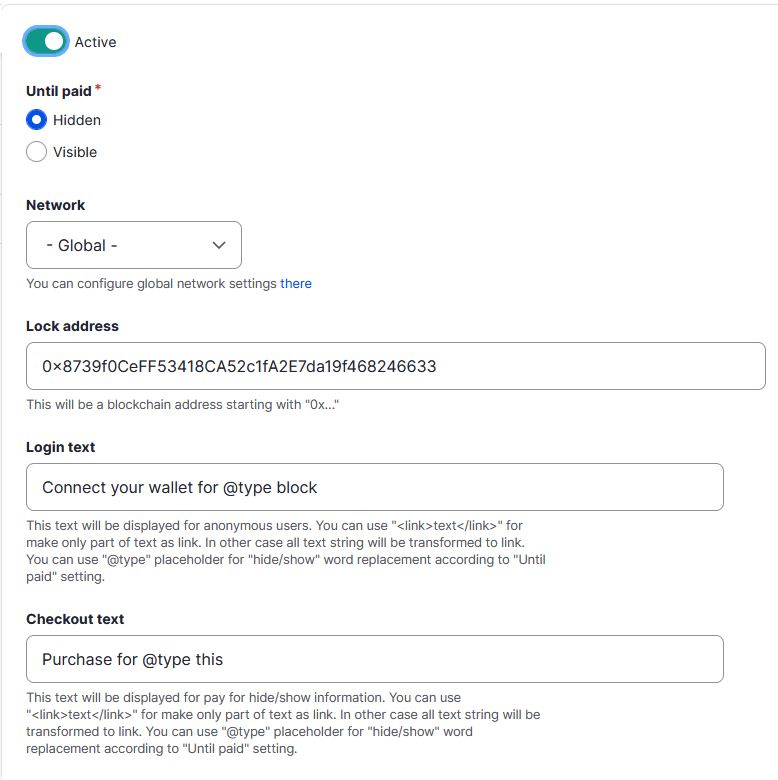 Active

Until paid *

Hidden

Visible

Network

- Global -

You can configure global network settings there

Lock address

0×8739f0CeFF53418CA52c1fA2E7da19f468246633

This will be a blockchain address starting with "0x..."

Login text

Connect your wallet for @type block

This text will be displayed for anonymous users. You can use "<link>text</link>" for make only part of text as link. In other case all text string will be transformed to link. You can use "@type" placeholder for "hide/show" word replacement according to "Until paid" setting.

Checkout text

Purchase for @type this

This text will be displayed for pay for hide/show information. You can use "<link>text</link>" for make only part of text as link. In other case all text string will be transformed to link. You can use "@type" placeholder for "hide/show" word replacement according to "Until paid" setting.